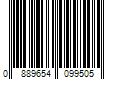 0 889654 099505